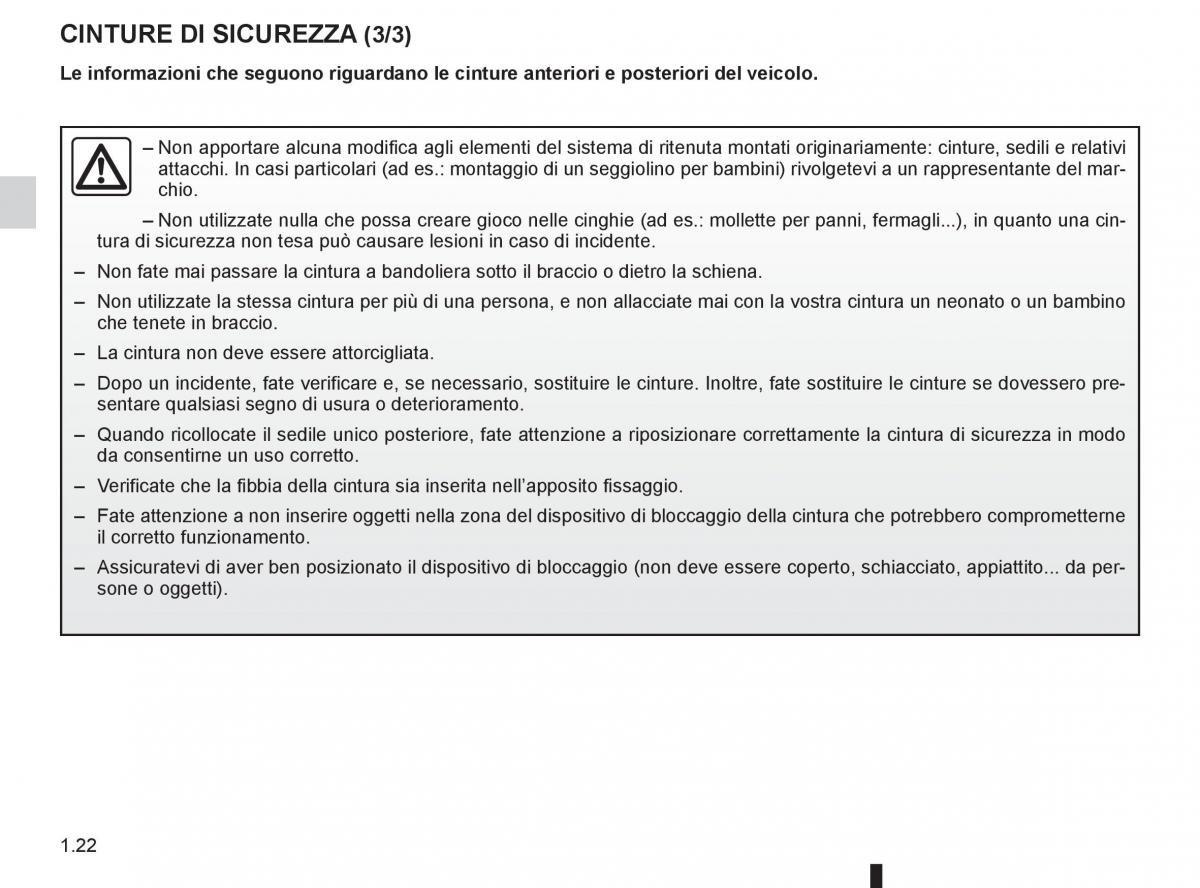 CINTURE DI SICUREZZA (3/3)

Le informazioni che seguono riguardano le cinture anteriori e posteriori del veicolo.

– Non apportare alcuna modifica agli elementi del sistema di ritenuta montati originariamente: cinture, sedili e relativi attacchi. In casi particolari (ad es.: montaggio di un seggiolino per bambini) rivolgetevi a un rappresentante del marchio.

– Non utilizzate nulla che possa creare gioco nelle cinghie (ad es.: mollette per panni, fermagli...), in quanto una cintura di sicurezza non tesa può causare lesioni in caso di incidente.

– Non fate mai passare la cintura a bandoliera sotto il braccio o dietro la schiena.

– Non utilizzate la stessa cintura per più di una persona, e non allacciate mai con la vostra cintura un neonato o un bambino che tenete in braccio.

– La cintura non deve essere attorcigliata.

– Dopo un incidente, fate verificare e, se necessario, sostituire le cinture. Inoltre, fate sostituire le cinture se dovessero presentare qualsiasi segno di usura o deterioramento.

– Quando ricollocate il sedile unico posteriore, fate attenzione a riposizionare correttamente la cintura di sicurezza in modo da consentirne un uso corretto.

– Verificate che la fibbia della cintura sia inserita nell'apposito fissaggio.

– Fate attenzione a non inserire oggetti nella zona del dispositivo di bloccaggio della cintura che potrebbero comprometterne il corretto funzionamento.

– Assicuratevi di aver ben posizionato il dispositivo di bloccaggio (non deve essere coperto, schiacciato, appiattito... da persone o oggetti).

1.22